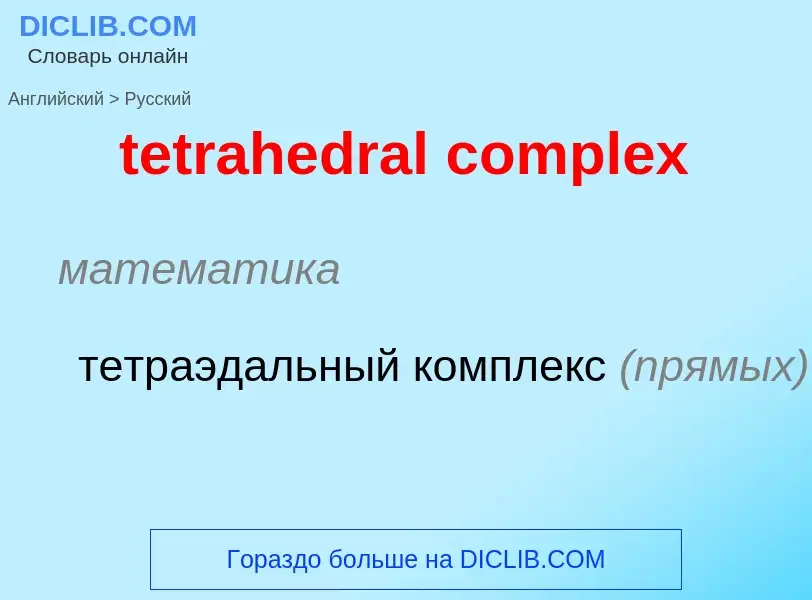 DICLIB.COM
Словарь онлайн

Английский > Русский

tetrahedral complex

математика

тетраэдальный комплекс (прямых)

Гораздо больше на DICLIB.COM